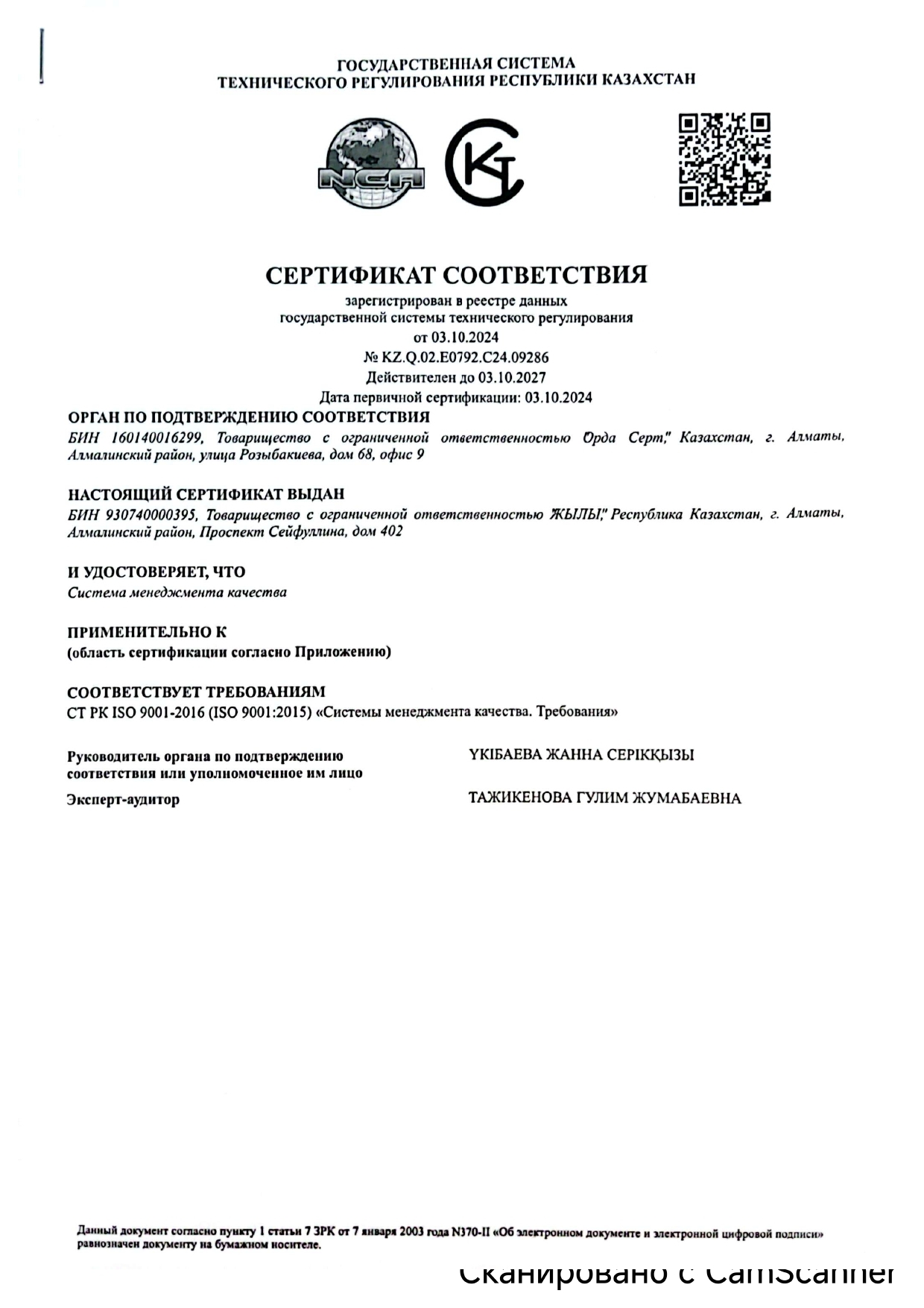 ГОСУДАРСТВЕННАЯ СИСТЕМА
ТЕХНИЧЕСКОГО РЕГУЛИРОВАНИЯ РЕСПУБЛИКИ КАЗАХСТАН

NCA

СЕРТИФИКАТ СООТВЕТСТВИЯ

зарегистрирован в реестре данных
государственной системы технического регулирования
от 03.10.2024
№ KZ.Q.02.E0792.C24.09286
Действителен до 03.10.2027
Дата первичной сертификации: 03.10.2024

ОРГАН ПО ПОДТВЕРЖДЕНИЮ СООТВЕТСТВИЯ
БИН 160140016299, Товарищество с ограниченной ответственностью Орда Серт," Казахстан, г. Алматы, Алмалинский район, улица Розыбакиева, дом 68, офис 9

НАСТОЯЩИЙ СЕРТИФИКАТ ВЫДАН
БИН 930740000395, Товарищество с ограниченной ответственностью ЖЫЛЫ," Республика Казахстан, г. Алматы, Алмалинский район, Проспект Сейфуллина, дом 402

И УДОСТОВЕРЯЕТ, ЧТО
Система менеджмента качества

ПРИМЕНИТЕЛЬНО К
(область сертификации согласно Приложению)

СООТВЕТСТВУЕТ ТРЕБОВАНИЯМ
СТ РК ISO 9001-2016 (ISO 9001:2015) «Системы менеджмента качества. Требования»

Руководитель органа по подтверждению соответствия или уполномоченное им лицо
ҮКІБАЕВА ЖАННА СЕРІКҚЫЗЫ

Эксперт-аудитор
ТАЖИКЕНОВА ГУЛИМ ЖУМАБАЕВНА

Данный документ согласно пункту 1 статьи 7 ЗРК от 7 января 2003 года N370-II «Об электронном документе и электронной цифровой подписи» равнозначен документу на бумажном носителе.

Сканировано с CamScanner